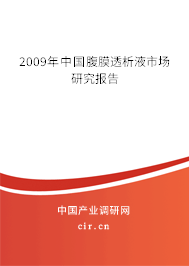 2009年中国腹膜透析液市场研究报告

中国产业调研网

cir.cn